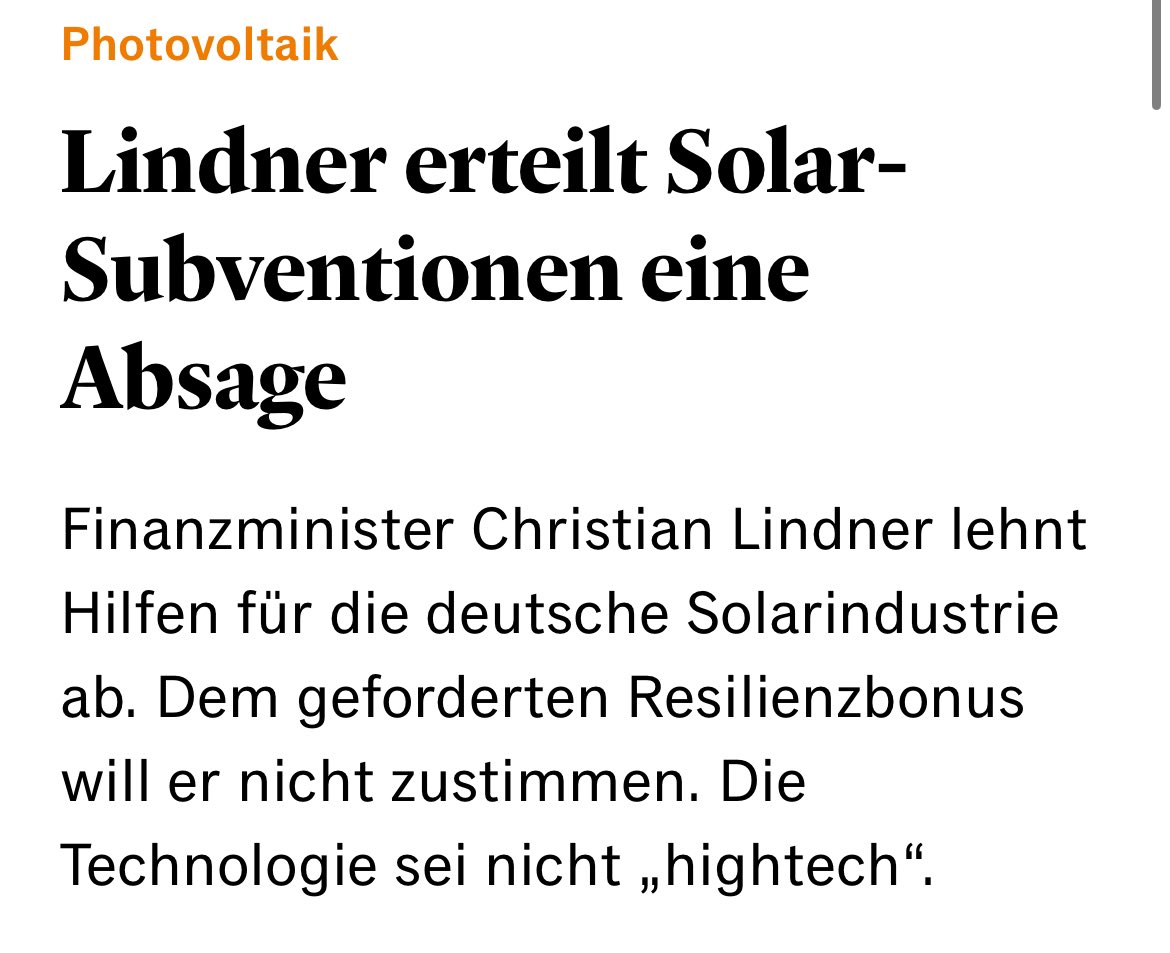 Photovoltaik

Lindner erteilt Solar-Subventionen eine Absage

Finanzminister Christian Lindner lehnt Hilfen für die deutsche Solarindustrie ab. Dem geforderten Resilienzbonus will er nicht zustimmen. Die Technologie sei nicht „hightech“.